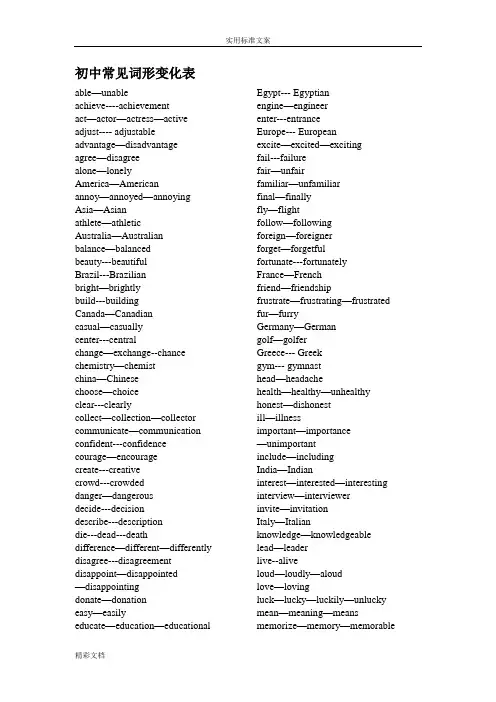 实用标准文案

初中常见词形变化表

able—unable
achieve----achievement
act—actor—actress—active
adjust---- adjustable
advantage—disadvantage
agree—disagree
alone—lonely
America—American
annoy—annoyed—annoying
Asia—Asian
athlete—athletic
Australia—Australian
balance—balanced
beauty---beautiful
Brazil---Brazilian
bright—brightly
build---building
Canada—Canadian
casual—casually
center---central
change—exchange--chance
chemistry—chemist
china—Chinese
choose—choice
clear---clearly
collect—collection—collector
communicate—communication
confident---confidence
courage—encourage
create---creative
crowd---crowded
danger—dangerous
decide---decision
describe---description
die---dead---death
difference—different—differently
disagree---disagreement
disappoint—disappointed
—disappointing
donate—donation
easy—easily
educate—education—educational

Egypt--- Egyptian
engine—engineer
enter---entrance
Europe--- European
excite—excited—exciting
fail---failure
fair—unfair
familiar—unfamiliar
final—finally
fly—flight
follow—following
foreign—foreigner
forget—forgetful
fortunate---fortunately
France—French
friend—friendship
frustrate—frustrating—frustrated
fur—furry
Germany—German
golf—golfer
Greece--- Greek
gym--- gymnast
head—headache
health—healthy—unhealthy
honest—dishonest
ill—illness
important—importance
—unimportant
include—including
India—Indian
interest—interested—interesting
interview—interviewer
invite—invitation
Italy—Italian
knowledge—knowledgeable
lead—leader
live--alive
loud—loudly—aloud
love—loving
luck—lucky—luckily—unlucky
mean—meaning—means
memorize—memory—memorable

精彩文档